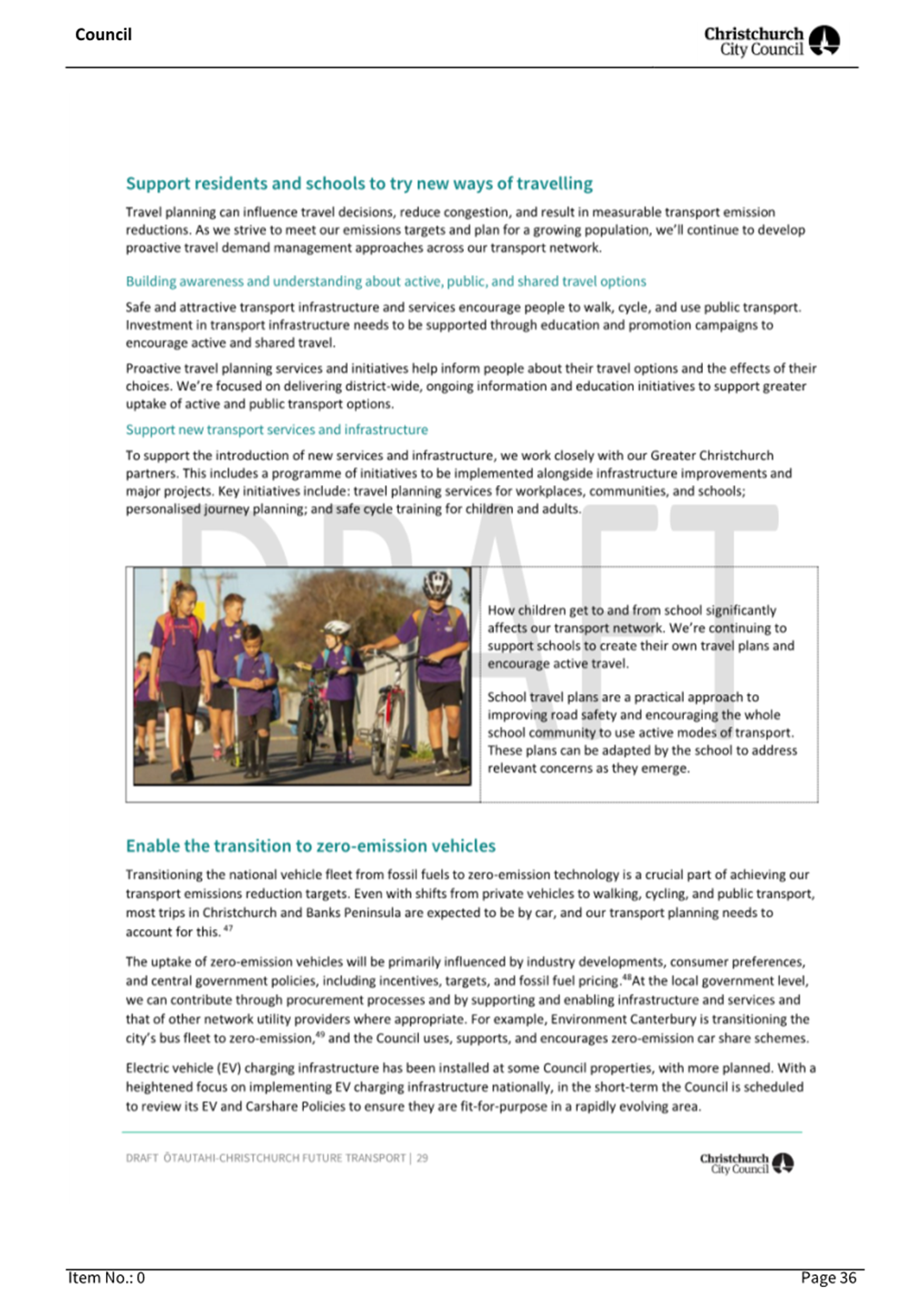 Council

Christchurch City Council

Support residents and schools to try new ways of travelling

Travel planning can influence travel decisions, reduce congestion, and result in measurable transport emission reductions. As we strive to meet our emissions targets and plan for a growing population, we'll continue to develop proactive travel demand management approaches across our transport network.

Building awareness and understanding about active, public, and shared travel options

Safe and attractive transport infrastructure and services encourage people to walk, cycle, and use public transport. Investment in transport infrastructure needs to be supported through education and promotion campaigns to encourage active and shared travel.

Proactive travel planning services and initiatives help inform people about their travel options and the effects of their choices. We're focused on delivering district-wide, ongoing information and education initiatives to support greater uptake of active and public transport options.

Support new transport services and infrastructure

To support the introduction of new services and infrastructure, we work closely with our Greater Christchurch partners. This includes a programme of initiatives to be implemented alongside infrastructure improvements and major projects. Key initiatives include: travel planning services for workplaces, communities, and schools; personalised journey planning; and safe cycle training for children and adults.

DRAFT

How children get to and from school significantly affects our transport network. We're continuing to support schools to create their own travel plans and encourage active travel.

School travel plans are a practical approach to improving road safety and encouraging the whole school community to use active modes of transport. These plans can be adapted by the school to address relevant concerns as they emerge.

Enable the transition to zero-emission vehicles

Transitioning the national vehicle fleet from fossil fuels to zero-emission technology is a crucial part of achieving our transport emissions reduction targets. Even with shifts from private vehicles to walking, cycling, and public transport, most trips in Christchurch and Banks Peninsula are expected to be by car, and our transport planning needs to account for this. $^{47}$

The uptake of zero-emission vehicles will be primarily influenced by industry developments, consumer preferences, and central government policies, including incentives, targets, and fossil fuel pricing.$^{48}$At the local government level, we can contribute through procurement processes and by supporting and enabling infrastructure and services and that of other network utility providers where appropriate. For example, Environment Canterbury is transitioning the city's bus fleet to zero-emission,$^{49}$ and the Council uses, supports, and encourages zero-emission car share schemes.

Electric vehicle (EV) charging infrastructure has been installed at some Council properties, with more planned. With a heightened focus on implementing EV charging infrastructure nationally, in the short-term the Council is scheduled to review its EV and Carshare Policies to ensure they are fit-for-purpose in a rapidly evolving area.

DRAFT ŌTAUTAHI-CHRISTCHURCH FUTURE TRANSPORT | 29

Christchurch City Council

Item No.: 0

Page 36